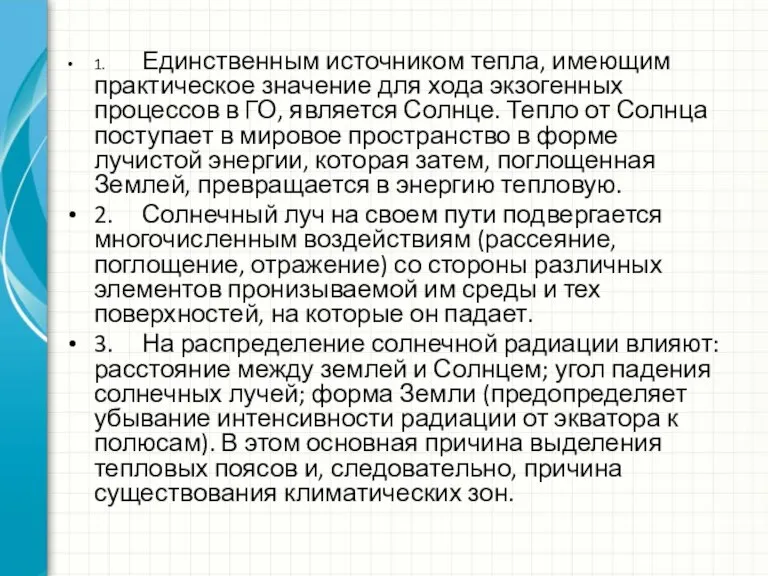 • 1. Единственным источником тепла, имеющим практическое значение для хода экзогенных процессов в ГО, является Солнце. Тепло от Солнца поступает в мировое пространство в форме лучистой энергии, которая затем, поглощенная Землей, превращается в энергию тепловую.

• 2. Солнечный луч на своем пути подвергается многочисленным воздействиям (рассеяние, поглощение, отражение) со стороны различных элементов пронизываемой им среды и тех поверхностей, на которые он падает.

• 3. На распределение солнечной радиации влияют: расстояние между землей и Солнцем; угол падения солнечных лучей; форма Земли (предопределяет убывание интенсивности радиации от экватора к полюсам). В этом основная причина выделения тепловых поясов и, следовательно, причина существования климатических зон.